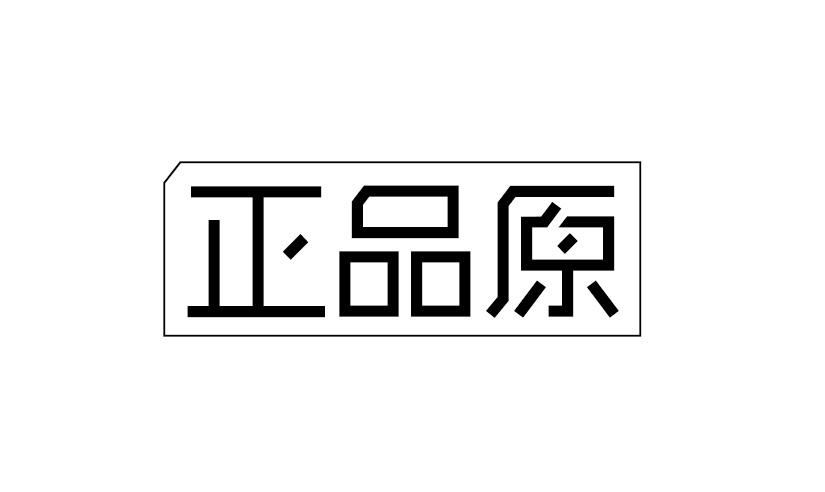 正品原